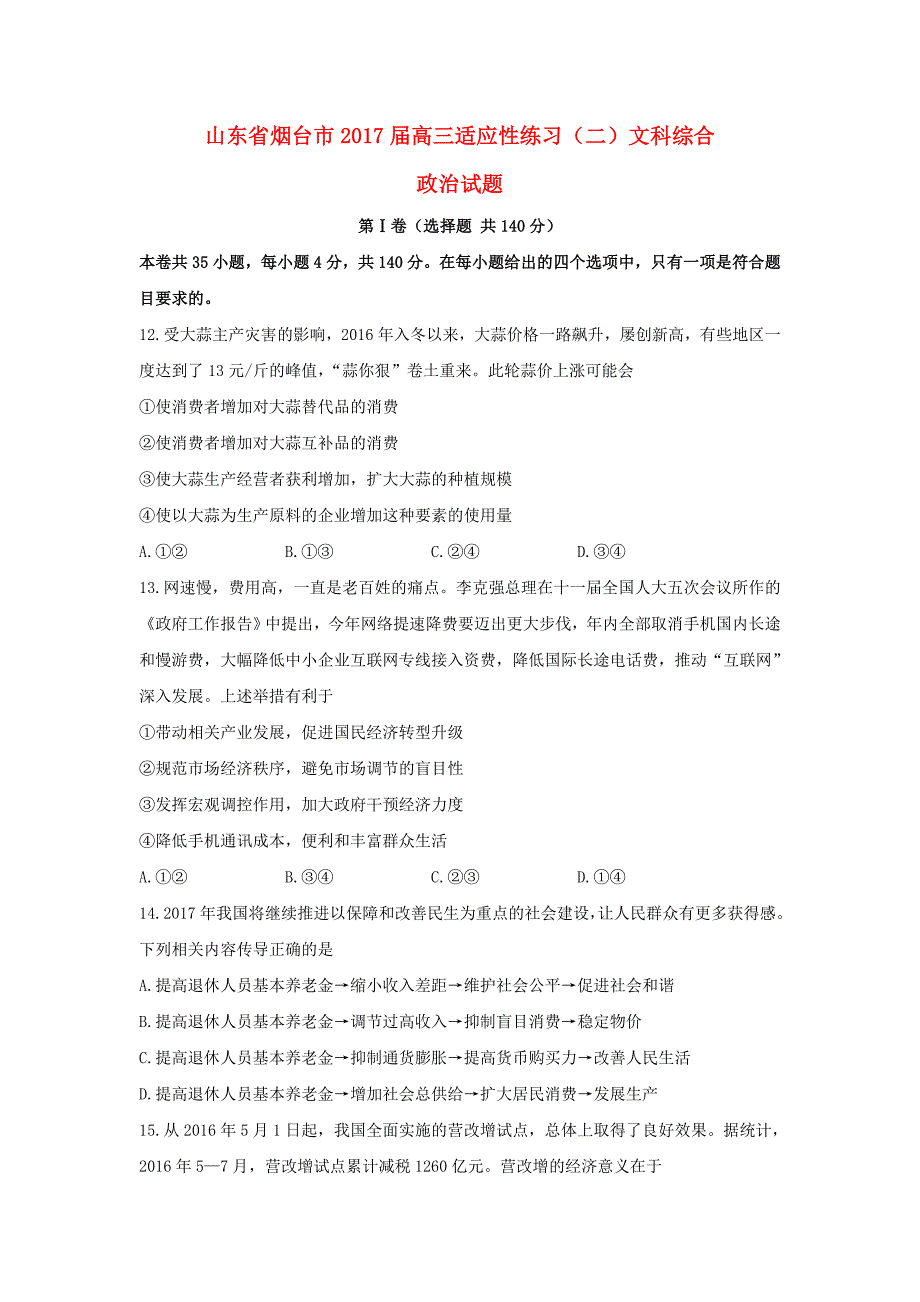 山东省烟台市2017届高三适应性练习（二）文科综合

政治试题

第Ⅰ卷（选择题 共140分）

本卷共35小题，每小题4分，共140分。在每小题给出的四个选项中，只有一项是符合题目要求的。

12.受大蒜主产灾害的影响，2016年入冬以来，大蒜价格一路飙升，屡创新高，有些地区一度达到了13元/斤的峰值，“蒜你狠”卷土重来。此轮蒜价上涨可能会

①使消费者增加对大蒜替代品的消费

②使消费者增加对大蒜互补品的消费

③使大蒜生产经营者获利增加，扩大大蒜的种植规模

④使以大蒜为生产原料的企业增加这种要素的使用量

A.①② B.①③ C.②④ D.③④

13.网速慢，费用高，一直是老百姓的痛点。李克强总理在十一届全国人大五次会议所作的《政府工作报告》中提出，今年网络提速降费要迈出更大步伐，年内全部取消手机国内长途和慢游费，大幅降低中小企业互联网专线接入资费，降低国际长途电话费，推动“互联网”深入发展。上述举措有利于

①带动相关产业发展，促进国民经济转型升级

②规范市场经济秩序，避免市场调节的盲目性

③发挥宏观调控作用，加大政府干预经济力度

④降低手机通讯成本，便利和丰富群众生活

A.①② B.③④ C.②③ D.①④

14.2017年我国将继续推进以保障和改善民生为重点的社会建设，让人民群众有更多获得感。下列相关内容传导正确的是

A.提高退休人员基本养老金→缩小收入差距→维护社会公平→促进社会和谐

B.提高退休人员基本养老金→调节过高收入→抑制盲目消费→稳定物价

C.提高退休人员基本养老金→抑制通货膨胀→提高货币购买力→改善人民生活

D.提高退休人员基本养老金→增加社会总供给→扩大居民消费→发展生产

15.从2016年5月1日起，我国全面实施的营改增试点，总体上取得了良好效果。据统计，2016年5—7月，营改增试点累计减税1260亿元。营改增的经济意义在于